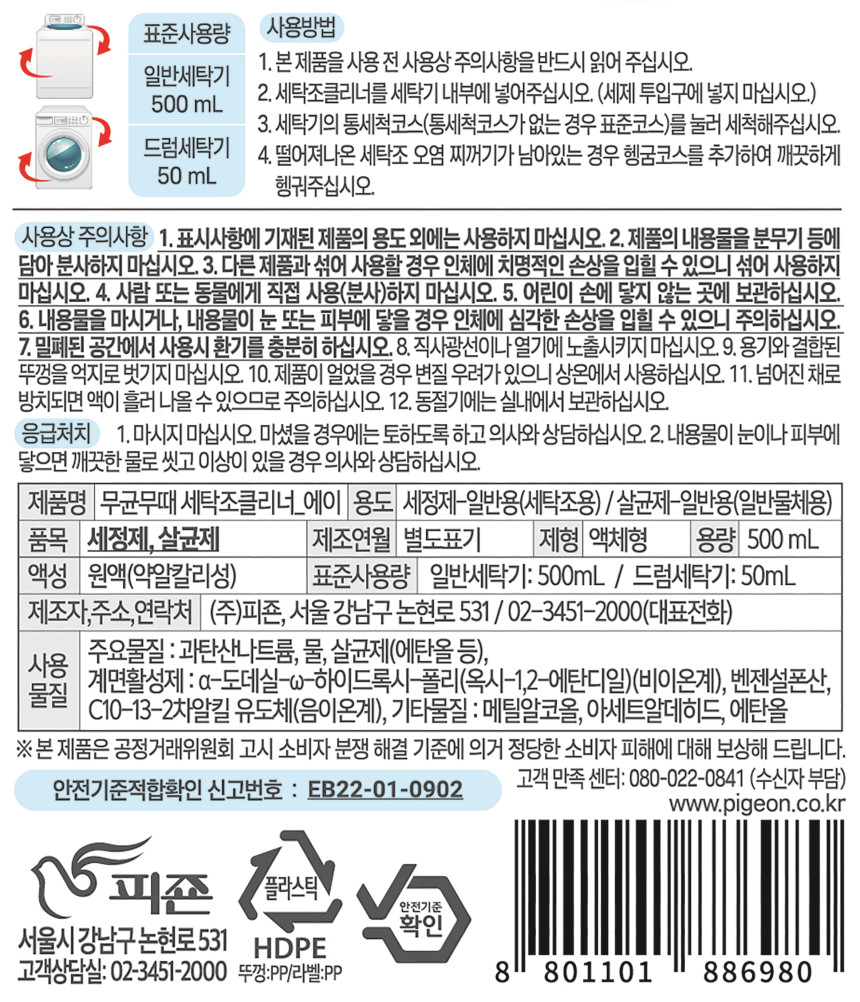 표준사용량

일반세탁기
500 mL

드럼세탁기
50 mL

사용방법

1. 본 제품을 사용 전 사용상 주의사항을 반드시 읽어 주십시오.
2. 세탁조클리너를 세탁기 내부에 넣어주십시오. (세제 투입구에 넣지 마십시오.)
3. 세탁기의 통세척코스(통세척코스가 없는 경우 표준코스)를 눌러 세척해주십시오.
4. 떨어져나온 세탁조 오염 찌꺼기가 남아있는 경우 헹굼코스를 추가하여 깨끗하게 헹궈주십시오.

사용상 주의사항 1. 표시사항에 기재된 제품의 용도 외에는 사용하지 마십시오. 2. 제품의 내용물을 분무기 등에 담아 분사하지 마십시오. 3. 다른 제품과 섞어 사용할 경우 인체에 치명적인 손상을 입힐 수 있으니 섞어 사용하지 마십시오. 4. 사람 또는 동물에게 직접 사용(분사)하지 마십시오. 5. 어린이 손에 닿지 않는 곳에 보관하십시오. 6. 내용물을 마시거나, 내용물이 눈 또는 피부에 닿을 경우 인체에 심각한 손상을 입힐 수 있으니 주의하십시오. 7. 밀폐된 공간에서 사용시 환기를 충분히 하십시오. 8. 직사광선이나 열기에 노출시키지 마십시오. 9. 용기와 결합된 뚜껑을 억지로 벗기지 마십시오. 10. 제품이 얼었을 경우 변질 우려가 있으니 상온에서 사용하십시오. 11. 넘어진 채로 방치되면 액이 흘러 나올 수 있으므로 주의하십시오. 12. 동절기에는 실내에서 보관하십시오.

응급처치 1. 마시지 마십시오. 마셨을 경우에는 토하도록 하고 의사와 상담하십시오. 2. 내용물이 눈이나 피부에 닿으면 깨끗한 물로 씻고 이상이 있을 경우 의사와 상담하십시오.

제품명 무균무때 세탁조클리너_에이 용도 세정제-일반용(세탁조용) / 살균제-일반용(일반물체용)
품목 세정제, 살균제 제조연월 별도표기 제형 액체형 용량 500 mL
액성 원액(약알칼리성) 표준사용량 일반세탁기: 500mL / 드럼세탁기: 50mL
제조자,주소,연락처 (주)피죤, 서울 강남구 논현로 531 / 02-3451-2000(대표전화)
사용물질 주요물질 : 과탄산나트륨, 물, 살균제(에탄올 등),
계면활성제 : α-도데실-ω-하이드록시-폴리(옥시-1,2-에탄디일)(비이온계), 벤젠설폰산, C10-13-2차알킬 유도체(음이온계), 기타물질 : 메틸알코올, 아세트알데히드, 에탄올

※ 본 제품은 공정거래위원회 고시 소비자 분쟁 해결 기준에 의거 정당한 소비자 피해에 대해 보상해 드립니다.

안전기준적합확인 신고번호 : EB22-01-0902

고객 만족 센터: 080-022-0841 (수신자 부담)
www.pigeon.co.kr

피죤
서울시 강남구 논현로 531
고객상담실: 02-3451-2000

플라스틱
HDPE
뚜껑:PP/라벨:PP

안전기준
확인

8 801101 886980